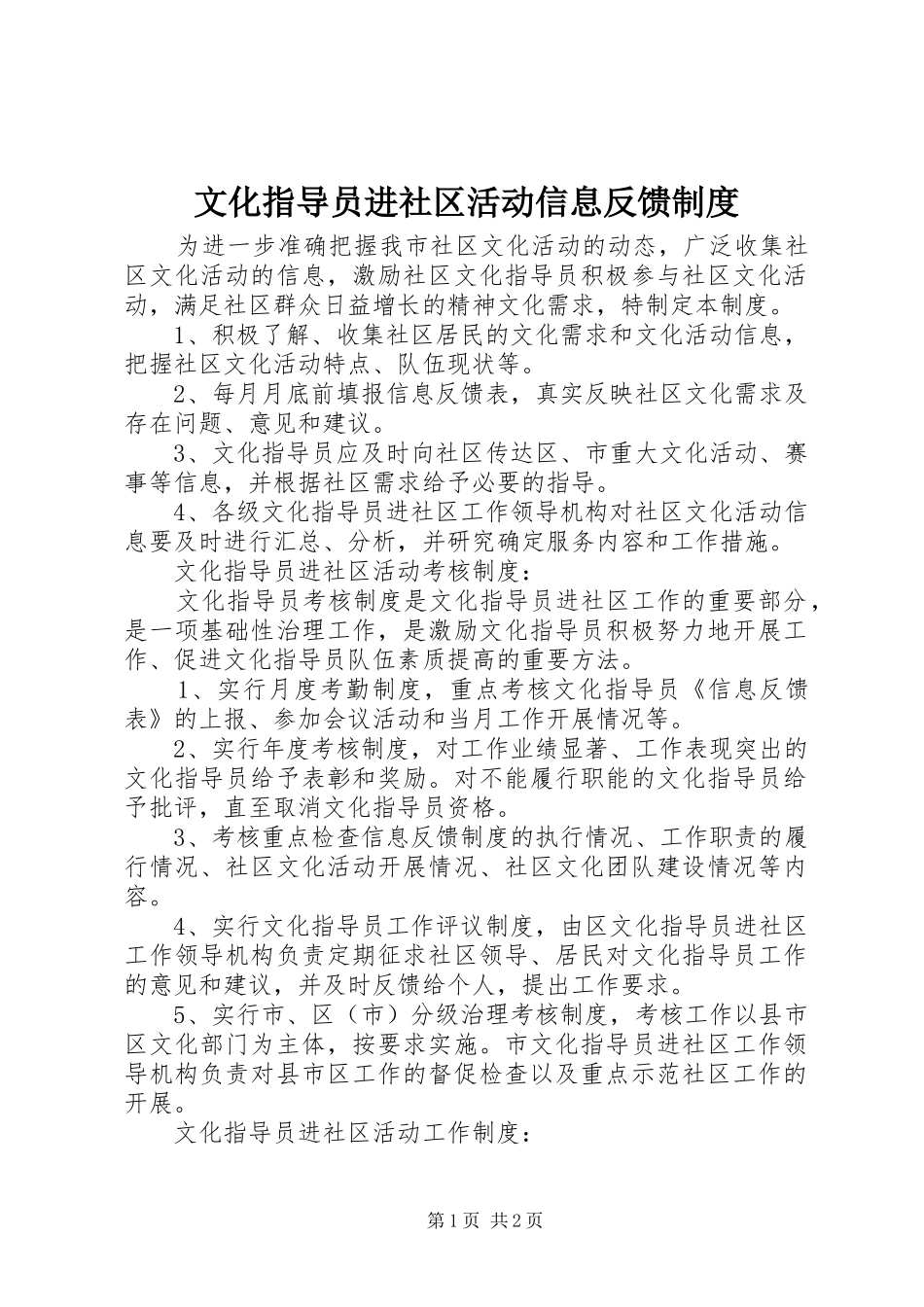 文化指导员进社区活动信息反馈制度

为进一步准确把握我市社区文化活动的动态，广泛收集社区文化活动的信息，激励社区文化指导员积极参与社区文化活动，满足社区群众日益增长的精神文化需求，特制定本制度。

1、积极了解、收集社区居民的文化需求和文化活动信息，把握社区文化活动特点、队伍现状等。

2、每月月底前填报信息反馈表，真实反映社区文化需求及存在问题、意见和建议。

3、文化指导员应及时向社区传达区、市重大文化活动、赛事等信息，并根据社区需求给予必要的指导。

4、各级文化指导员进社区工作领导机构对社区文化活动信息要及时进行汇总、分析，并研究确定服务内容和工作措施。

文化指导员进社区活动考核制度：

文化指导员考核制度是文化指导员进社区工作的重要部分，是一项基础性治理工作，是激励文化指导员积极努力地开展工作、促进文化指导员队伍素质提高的重要方法。

1、实行月度考勤制度，重点考核文化指导员《信息反馈表》的上报、参加会议活动和当月工作开展情况等。

2、实行年度考核制度，对工作业绩显著、工作表现突出的文化指导员给予表彰和奖励。对不能履行职能的文化指导员给予批评，直至取消文化指导员资格。

3、考核重点检查信息反馈制度的执行情况、工作职责的履行情况、社区文化活动开展情况、社区文化团队建设情况等内容。

4、实行文化指导员工作评议制度，由区文化指导员进社区工作领导机构负责定期征求社区领导、居民对文化指导员工作的意见和建议，并及时反馈给个人，提出工作要求。

5、实行市、区（市）分级治理考核制度，考核工作以县市区文化部门为主体，按要求实施。市文化指导员进社区工作领导机构负责对县市区工作的督促检查以及重点示范社区工作的开展。

文化指导员进社区活动工作制度：

第1页 共2页